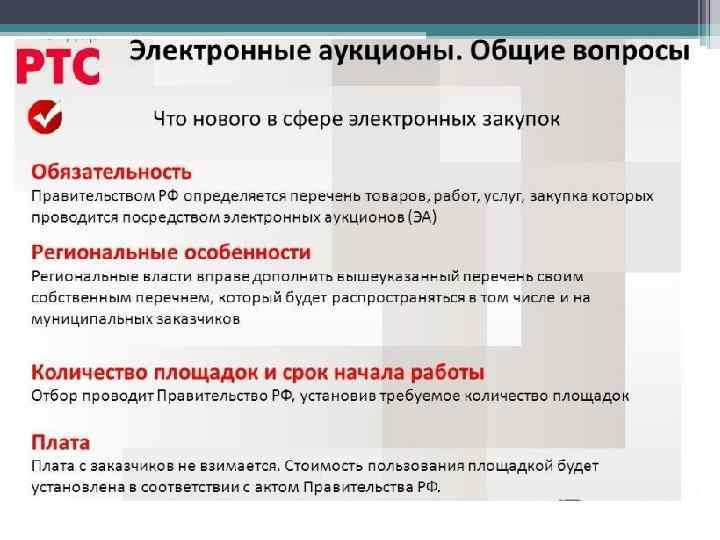 РТС

Электронные аукционы. Общие вопросы

Что нового в сфере электронных закупок

Обязательность
Правительством РФ определяется перечень товаров, работ, услуг, закупка которых проводится посредством электронных аукционов (ЭА)

Региональные особенности
Региональные власти вправе дополнить вышеуказанный перечень своим собственным перечнем, который будет распространяться в том числе и на муниципальных заказчиков

Количество площадок и срок начала работы
Отбор проводит Правительство РФ, установив требуемое количество площадок

Плата
Плата с заказчиков не взимается. Стоимость пользования площадкой будет установлена в соответствии с актом Правительства РФ.